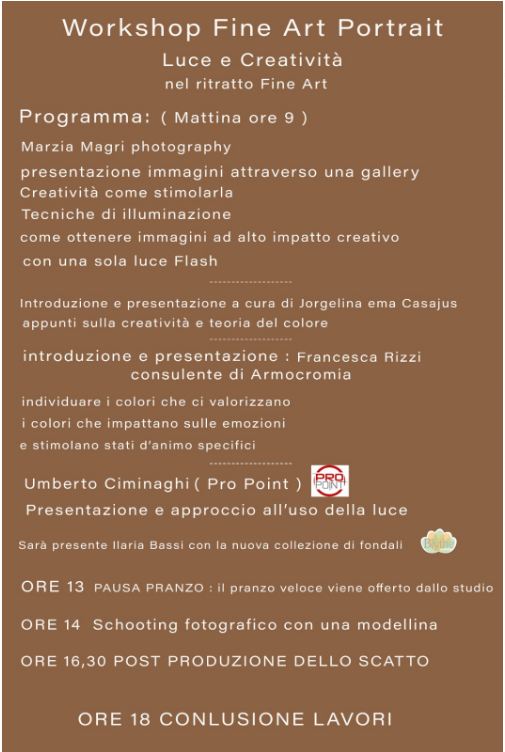 Workshop Fine Art Portrait

Luce e Creatività
nel ritratto Fine Art

Programma: ( Mattina ore 9 )

Marzia Magri photography
presentazione immagini attraverso una gallery
Creatività come stimolarla
Tecniche di illuminazione
come ottenere immagini ad alto impatto creativo
con una sola luce Flash

Introduzione e presentazione a cura di Jorgelina ema Casajus
appunti sulla creatività e teoria del colore

introduzione e presentazione : Francesca Rizzi
consulente di Armocromia

individuare i colori che ci valorizzano
i colori che impattano sulle emozioni
e stimolano stati d'animo specifici

Umberto Ciminaghi ( Pro Point )
PRO POINT
Presentazione e approccio all'uso della luce

Sarà presente Ilaria Bassi con la nuova collezione di fondali

ORE 13 PAUSA PRANZO : il pranzo veloce viene offerto dallo studio

ORE 14 Schooting fotografico con una modellina

ORE 16,30 POST PRODUZIONE DELLO SCATTO

ORE 18 CONLUSIONE LAVORI